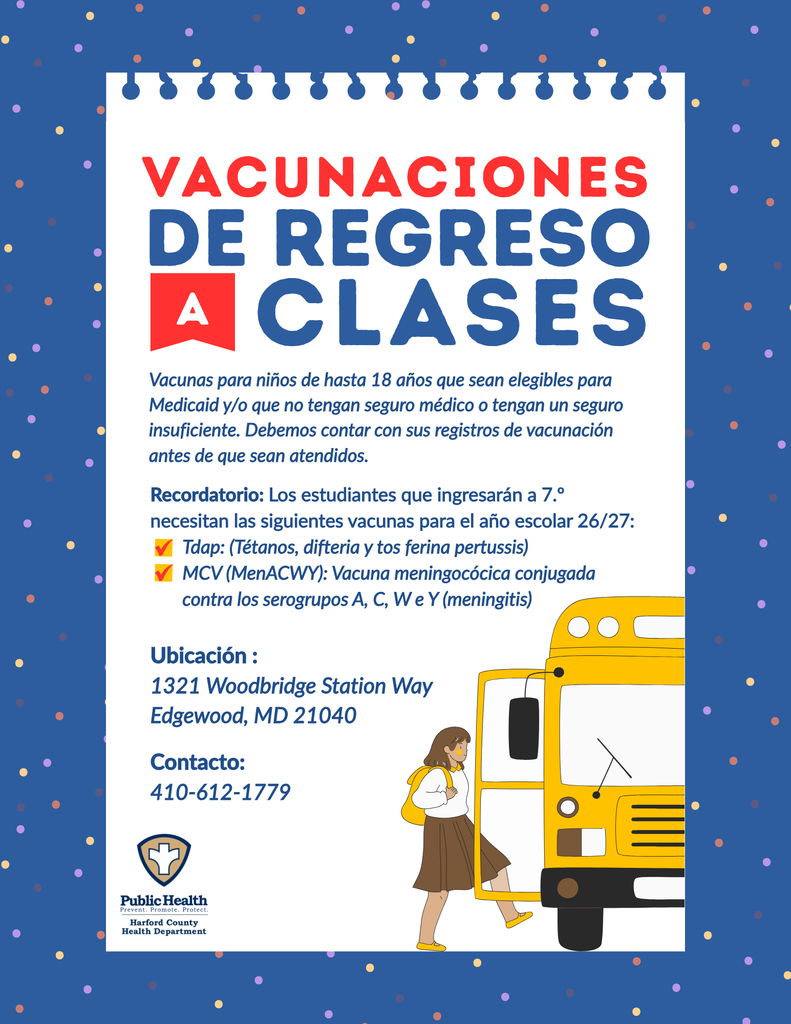 VACUNACIONES
DE REGRESO
A CLASES

Vacunas para niños de hasta 18 años que sean elegibles para Medicaid y/o que no tengan seguro médico o tengan un seguro insuficiente. Debemos contar con sus registros de vacunación antes de que sean atendidos.

Recordatorio: Los estudiantes que ingresarán a 7.° necesitan las siguientes vacunas para el año escolar 26/27:
Tdap: (Tétanos, difteria y tos ferina pertussis)
MCV (MenACWY): Vacuna meningocócica conjugada contra los serogrupos A, C, W e Y (meningitis)

Ubicación :
1321 Woodbridge Station Way
Edgewood, MD 21040

Contacto:
410-612-1779

Public Health
Prevent. Promote. Protect.
Harford County
Health Department